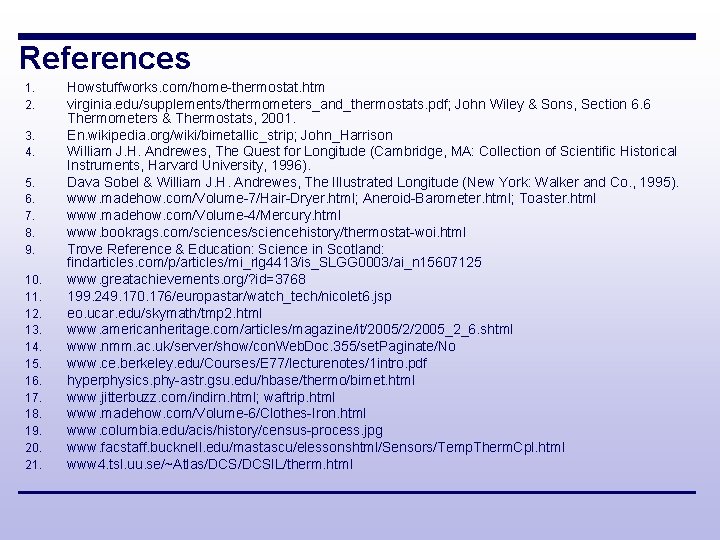 References

1. Howstuffworks.com/home-thermostat.htm
2. virginia.edu/supplements/thermometers_and_thermostats.pdf; John Wiley & Sons, Section 6.6 Thermometers & Thermostats, 2001.
3. En.wikipedia.org/wiki/bimetallic_strip; John_Harrison
4. William J.H. Andrewes, The Quest for Longitude (Cambridge, MA: Collection of Scientific Historical Instruments, Harvard University, 1996).
5. Dava Sobel & William J.H. Andrewes, The Illustrated Longitude (New York: Walker and Co., 1995).
6. www.madehow.com/Volume-7/Hair-Dryer.html; Aneroid-Barometer.html; Toaster.html
7. www.madehow.com/Volume-4/Mercury.html
8. www.bookrags.com/sciences/sciencehistory/thermostat-woi.html
9. Trove Reference & Education: Science in Scotland: findarticles.com/p/articles/mi_rlg4413/is_SLGG0003/ai_n15607125
10. www.greatachievements.org/?id=3768
11. 199.249.170.176/europastar/watch_tech/nicolet6.jsp
12. eo.ucar.edu/skymath/tmp2.html
13. www.americanheritage.com/articles/magazine/it/2005/2/2005_2_6.shtml
14. www.nmm.ac.uk/server/show/conWebDoc.355/setPaginate/No
15. www.ce.berkeley.edu/Courses/E77/lecturenotes/1intro.pdf
16. hyperphysics.phy-astr.gsu.edu/hbase/thermo/bimet.html
17. www.jitterbuzz.com/indirn.html; waftrip.html
18. www.madehow.com/Volume-6/Clothes-Iron.html
19. www.columbia.edu/acis/history/census-process.jpg
20. www.facstaff.bucknell.edu/mastascu/elessonshtml/Sensors/TempThermCpl.html
21. www4.tsl.uu.se/~Atlas/DCS/DCSIL/therm.html